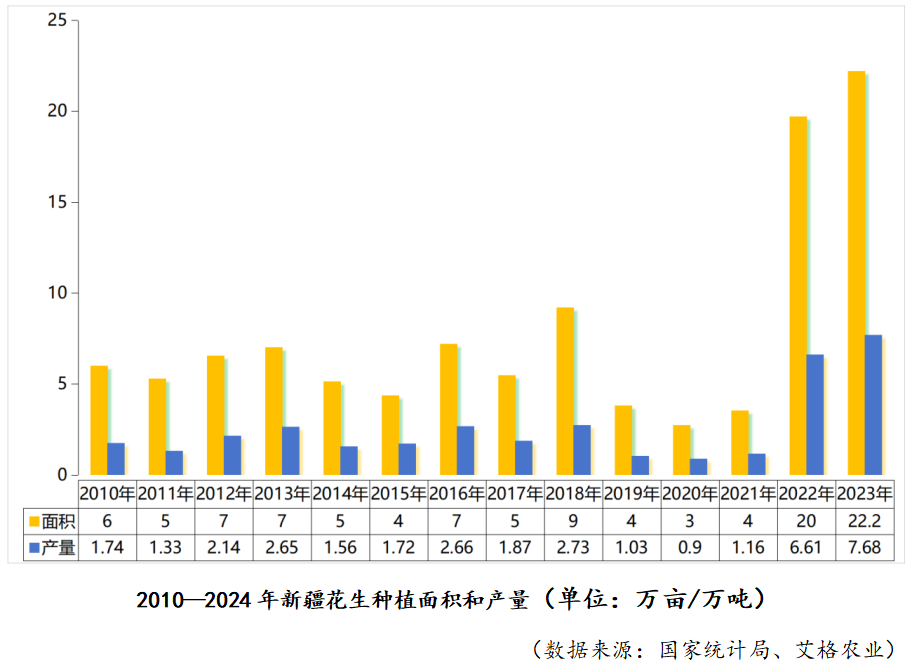 25
20
15
10
5
0

| | 2010年 | 2011年 | 2012年 | 2013年 | 2014年 | 2015年 | 2016年 | 2017年 | 2018年 | 2019年 | 2020年 | 2021年 | 2022年 | 2023年 |
|---|---|---|---|---|---|---|---|---|---|---|---|---|---|---|
| 面积 | 6 | 5 | 7 | 7 | 5 | 4 | 7 | 5 | 9 | 4 | 3 | 4 | 20 | 22.2 |
| 产量 | 1.74 | 1.33 | 2.14 | 2.65 | 1.56 | 1.72 | 2.66 | 1.87 | 2.73 | 1.03 | 0.9 | 1.16 | 6.61 | 7.68 |

2010—2024 年新疆花生种植面积和产量（单位：万亩/万吨）

（数据来源：国家统计局、艾格农业）